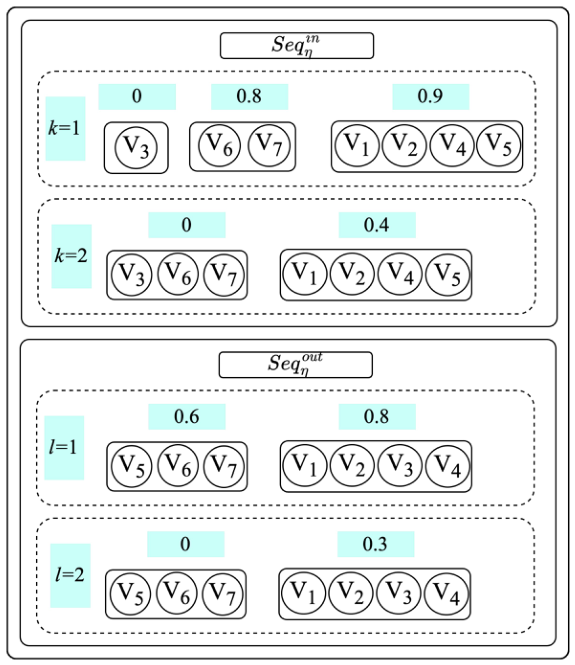 $Seq_{\eta}^{in}$

$k$=1

0

$V_3$

0.8

$V_6$ $V_7$

0.9

$V_1$ $V_2$ $V_4$ $V_5$

$k$=2

0

$V_3$ $V_6$ $V_7$

0.4

$V_1$ $V_2$ $V_4$ $V_5$

$Seq_{\eta}^{out}$

$l$=1

0.6

$V_5$ $V_6$ $V_7$

0.8

$V_1$ $V_2$ $V_3$ $V_4$

$l$=2

0

$V_5$ $V_6$ $V_7$

0.3

$V_1$ $V_2$ $V_3$ $V_4$